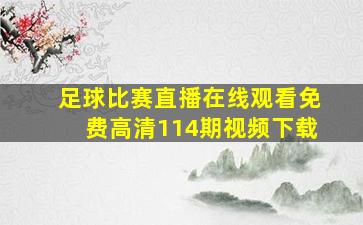 足球比赛直播在线观看免费高清114期视频下载